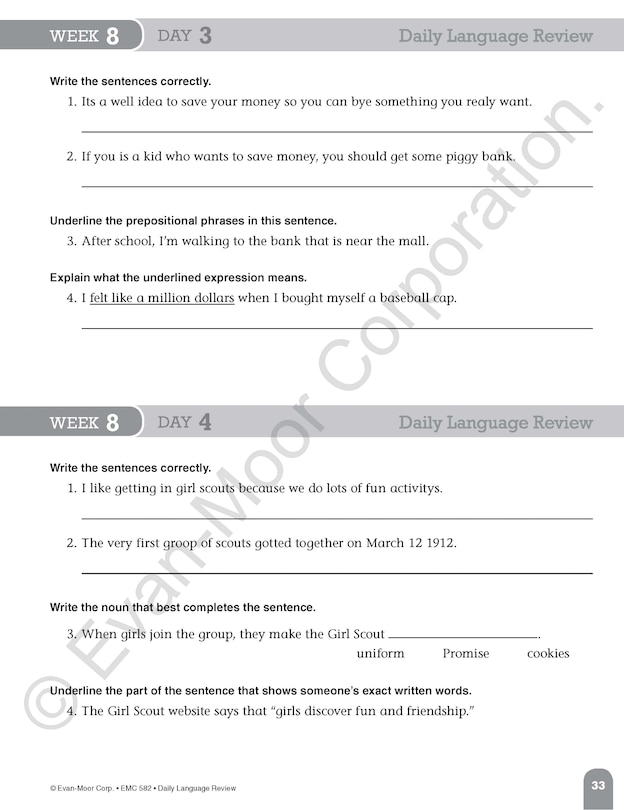 WEEK 8 DAY 3 Daily Language Review

Write the sentences correctly.

1. Its a well idea to save your money so you can bye something you realy want.

2. If you is a kid who wants to save money, you should get some piggy bank.

Underline the prepositional phrases in this sentence.

3. After school, I'm walking to the bank that is near the mall.

Explain what the underlined expression means.

4. I felt like a million dollars when I bought myself a baseball cap.

WEEK 8 DAY 4 Daily Language Review

Write the sentences correctly.

1. I like getting in girl scouts because we do lots of fun activitys.

2. The very first groop of scouts gotted together on March 12 1912.

Write the noun that best completes the sentence.

3. When girls join the group, they make the Girl Scout ________________.

uniform Promise cookies

Underline the part of the sentence that shows someone's exact written words.

4. The Girl Scout website says that "girls discover fun and friendship."

© Evan-Moor Corp. • EMC 582 • Daily Language Review

33

© Evan-Moor Corporation.